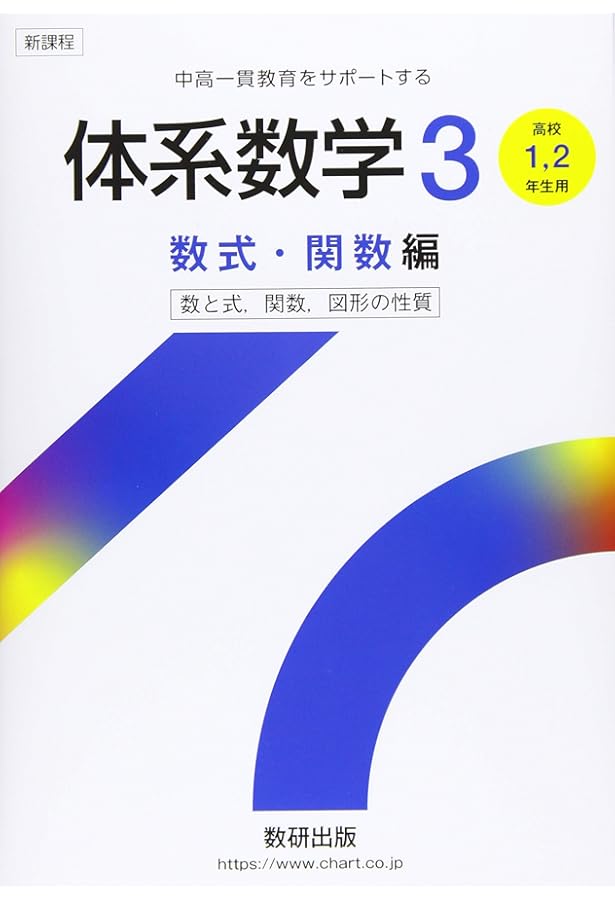 新課程

中高一貫教育をサポートする

体系数学 3

高校
1,2
年生用

数式・関数編

数と式，関数，図形の性質

数研出版
https://www.chart.co.jp